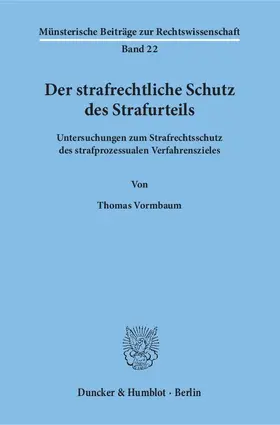 Münsterische Beiträge zur Rechtswissenschaft

Band 22

Der strafrechtliche Schutz des Strafurteils

Untersuchungen zum Strafrechtsschutz des strafprozessualen Verfahrenszieles

Von

Thomas Vormbaum

Duncker & Humblot · Berlin